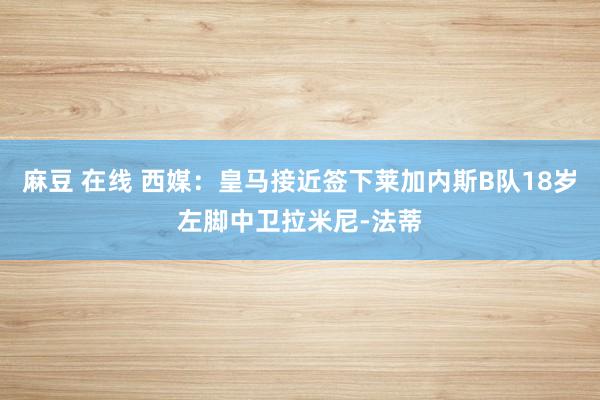 麻豆 在线 西媒：皇马接近签下莱加内斯B队18岁左脚中卫拉米尼-法蒂